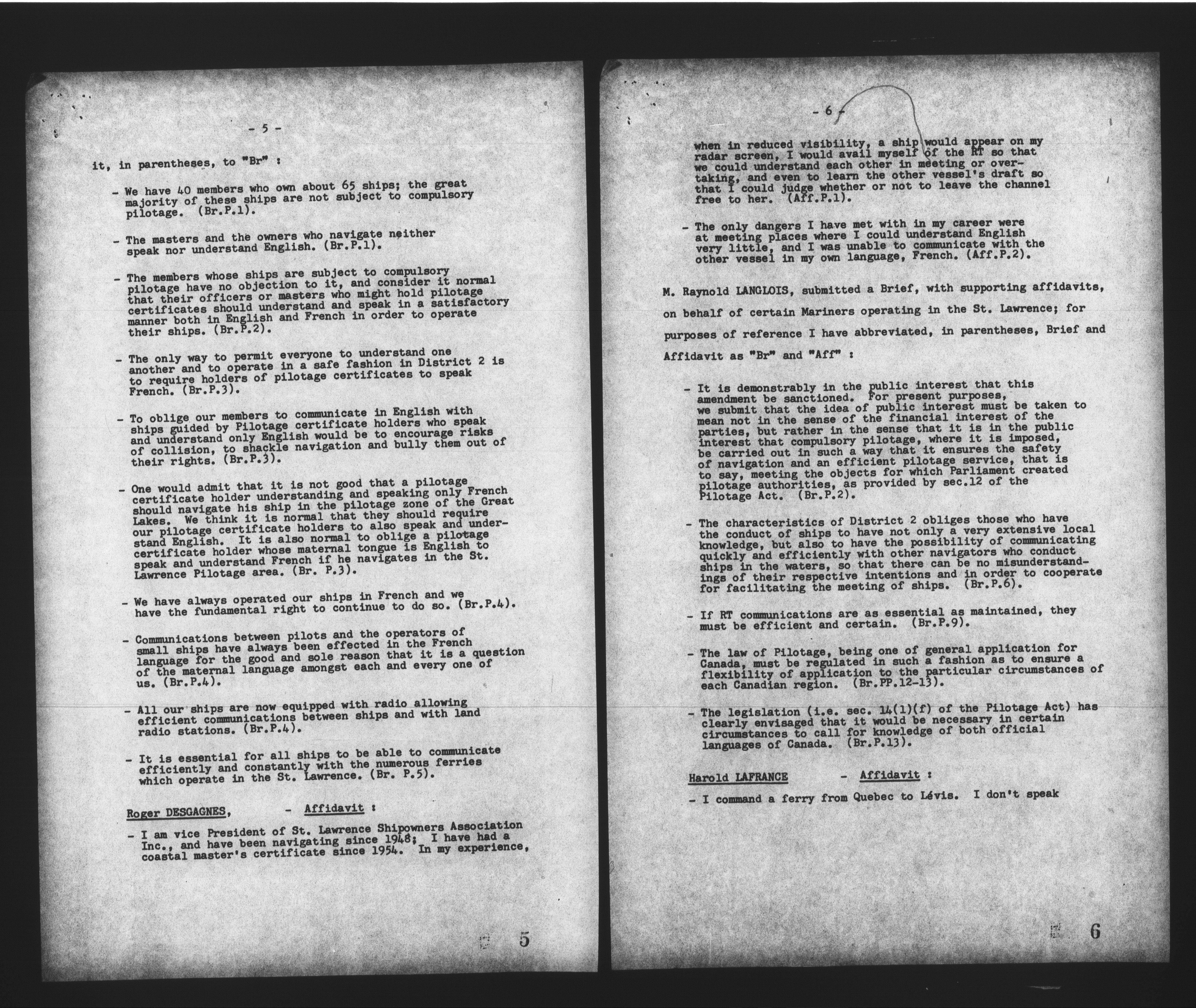 - 5 -

it, in parentheses, to "Br" :

- We have 40 members who own about 65 ships; the great majority of these ships are not subject to compulsory pilotage. (Br.P.1).

- The masters and the owners who navigate neither speak nor understand English. (Br.P.1).

- The members whose ships are subject to compulsory pilotage have no objection to it, and consider it normal that their officers or masters who might hold pilotage certificates should understand and speak in a satisfactory manner both in English and French in order to operate their ships. (Br.P.2).

- The only way to permit everyone to understand one another and to operate in a safe fashion in District 2 is to require holders of pilotage certificates to speak French. (Br.P.3).

- To oblige our members to communicate in English with ships guided by Pilotage certificate holders who speak and understand only English would be to encourage risks of collision, to shackle navigation and bully them out of their rights. (Br.P.3).

- One would admit that it is not good that a pilotage certificate holder understanding and speaking only French should navigate his ship in the pilotage zone of the Great Lakes. We think it is normal that they should require our pilotage certificate holders to also speak and understand English. It is also normal to oblige a pilotage certificate holder whose maternal tongue is English to speak and understand French if he navigates in the St. Lawrence Pilotage area. (Br. P.3).

- We have always operated our ships in French and we have the fundamental right to continue to do so. (Br.P.4).

- Communications between pilots and the operators of small ships have always been effected in the French language for the good and sole reason that it is a question of the maternal language amongst each and every one of us. (Br.P.4).

- All our ships are now equipped with radio allowing efficient communications between ships and with land radio stations. (Br.P.4).

- It is essential for all ships to be able to communicate efficiently and constantly with the numerous ferries which operate in the St. Lawrence. (Br. P.5).

Roger DESGAGNES, - Affidavit :

- I am vice President of St. Lawrence Shipowners Association Inc., and have been navigating since 1948; I have had a coastal master's certificate since 1954. In my experience,

5

- 6 -

when in reduced visibility, a ship would appear on my radar screen, I would avail myself of the RT so that we could understand each other in meeting or overtaking, and even to learn the other vessel's draft so that I could judge whether or not to leave the channel free to her. (Aff.P.1).

- The only dangers I have met with in my career were at meeting places where I could understand English very little, and I was unable to communicate with the other vessel in my own language, French. (Aff.P.2).

M. Raynold LANGLOIS, submitted a Brief, with supporting affidavits, on behalf of certain Mariners operating in the St. Lawrence; for purposes of reference I have abbreviated, in parentheses, Brief and Affidavit as "Br" and "Aff" :

- It is demonstrably in the public interest that this amendment be sanctioned. For present purposes, we submit that the idea of public interest must be taken to mean not in the sense of the financial interest of the parties, but rather in the sense that it is in the public interest that compulsory pilotage, where it is imposed, be carried out in such a way that it ensures the safety of navigation and an efficient pilotage service, that is to say, meeting the objects for which Parliament created pilotage authorities, as provided by sec.12 of the Pilotage Act. (Br.P.2).

- The characteristics of District 2 obliges those who have the conduct of ships to have not only a very extensive local knowledge, but also to have the possibility of communicating quickly and efficiently with other navigators who conduct ships in the waters, so that there can be no misunderstandings of their respective intentions and in order to cooperate for facilitating the meeting of ships. (Br.P.6).

- If RT communications are as essential as maintained, they must be efficient and certain. (Br.P.9).

- The law of Pilotage, being one of general application for Canada, must be regulated in such a fashion as to ensure a flexibility of application to the particular circumstances of each Canadian region. (Br.PP.12-13).

- The legislation (i.e. sec. 14(1)(f) of the Pilotage Act) has clearly envisaged that it would be necessary in certain circumstances to call for knowledge of both official languages of Canada. (Br.P.13).

Harold LAFRANCE - Affidavit :

- I command a ferry from Quebec to Lévis. I don't speak

6